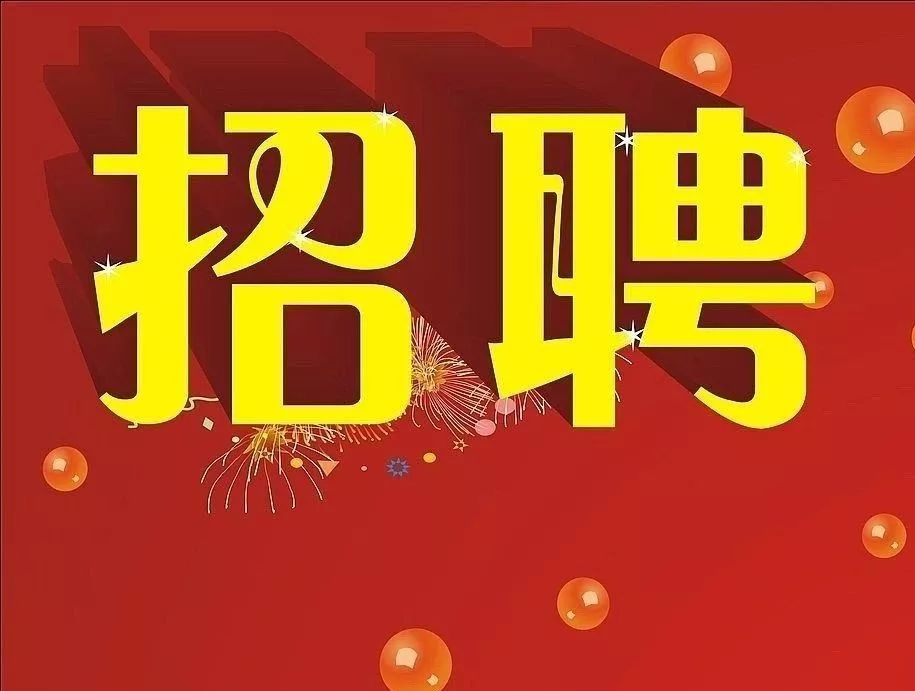 招聘